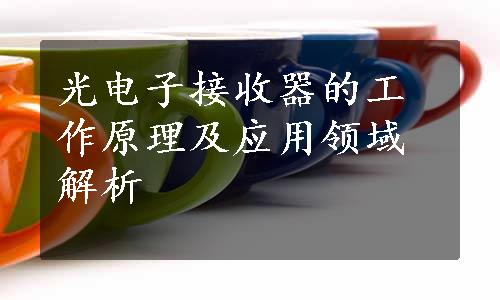 光电子接收器的工作原理及应用领域解析